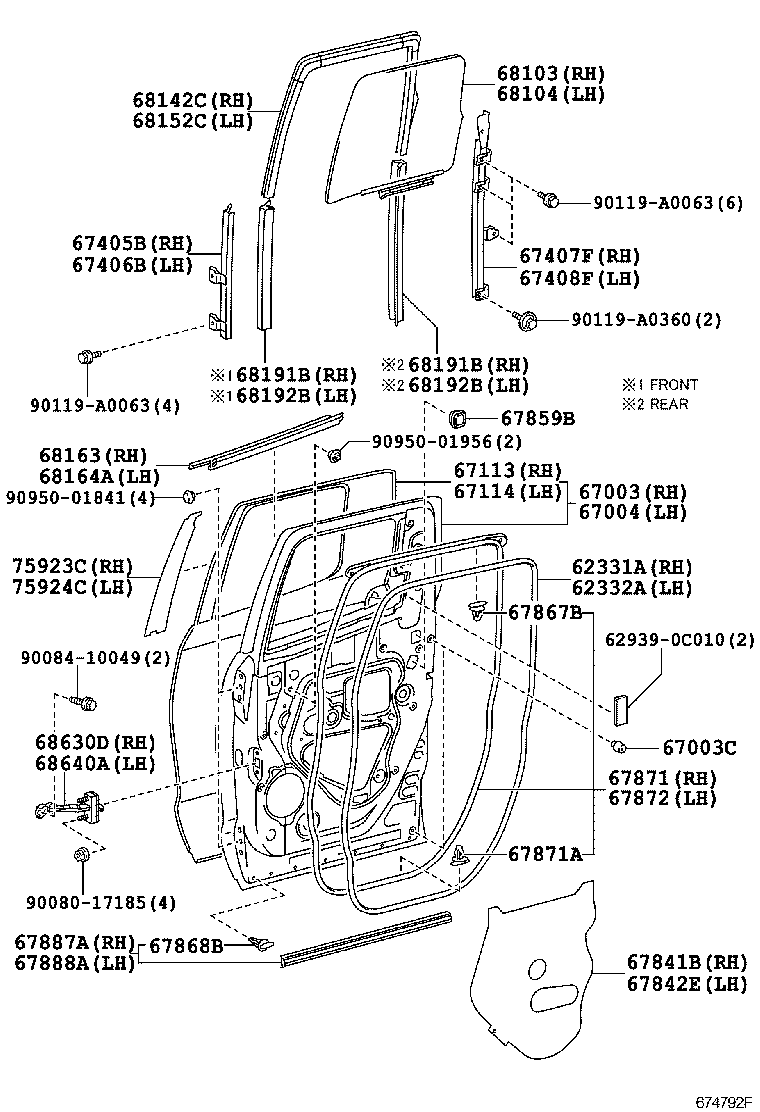 68142C(RH)
68152C(LH)

68103(RH)
68104(LH)

90119-A0063(6)

67405B(RH)
67406B(LH)

67407F(RH)
67408F(LH)

90119-A0360(2)

90119-A0063(4)

※1 68191B(RH)
※1 68192B(LH)

※2 68191B(RH)
※2 68192B(LH)

※1 FRONT
※2 REAR

67859B

68163(RH)
68164A(LH)

90950-01956(2)

90950-01841(4)

67113(RH)
67114(LH)

67003(RH)
67004(LH)

75923C(RH)
75924C(LH)

62331A(RH)
62332A(LH)

67867B

62939-0C010(2)

90084-10049(2)

68630D(RH)
68640A(LH)

67003C

67871(RH)
67872(LH)

67871A

90080-17185(4)

67887A(RH)
67888A(LH)

67868B

67841B(RH)
67842E(LH)

674792F